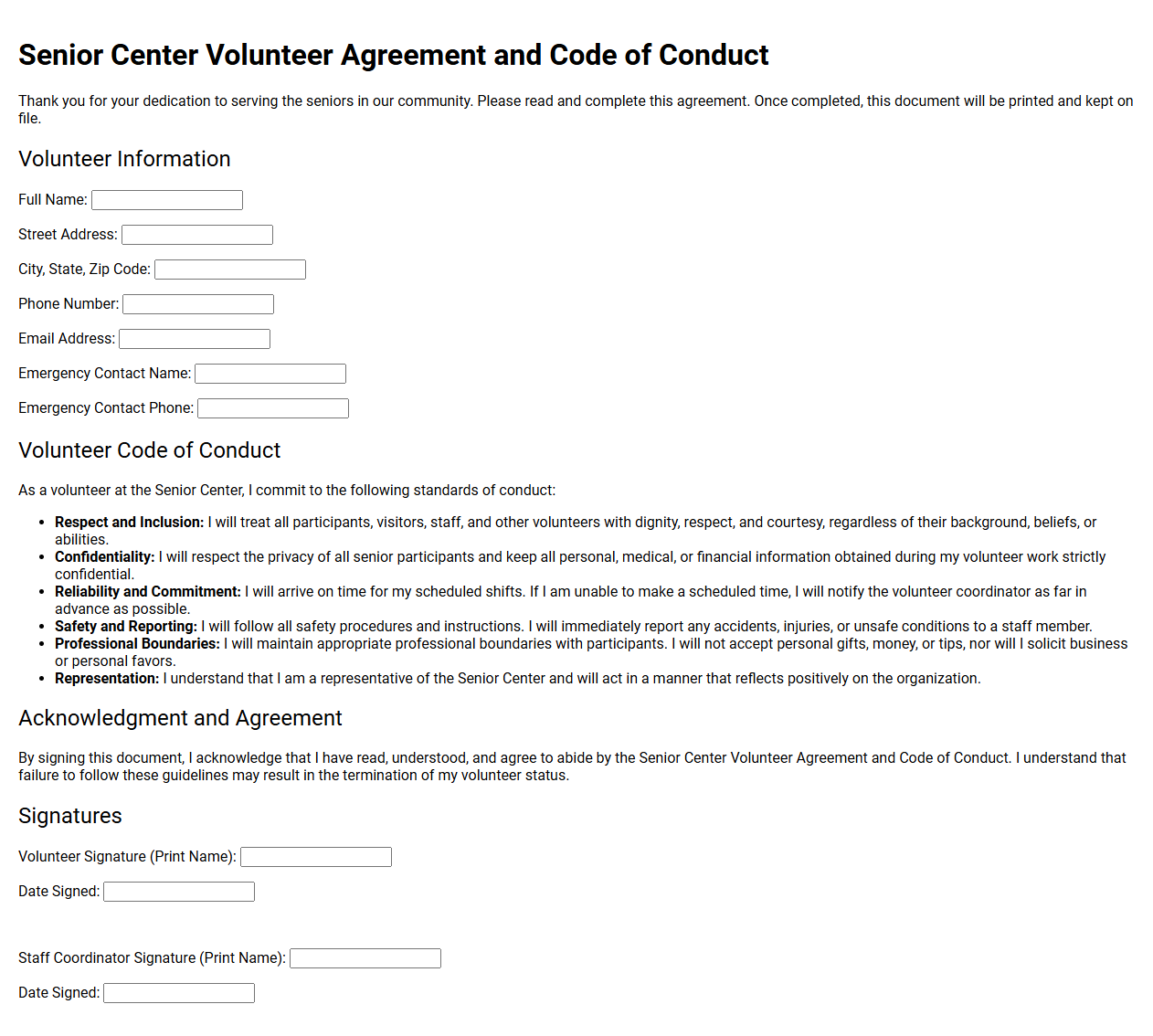 Senior Center Volunteer Agreement and Code of Conduct

Thank you for your dedication to serving the seniors in our community. Please read and complete this agreement. Once completed, this document will be printed and kept on file.

Volunteer Information

Full Name: ____

Street Address: ____

City, State, Zip Code: ____

Phone Number: ____

Email Address: ____

Emergency Contact Name: ____

Emergency Contact Phone: ____

Volunteer Code of Conduct

As a volunteer at the Senior Center, I commit to the following standards of conduct:

• Respect and Inclusion: I will treat all participants, visitors, staff, and other volunteers with dignity, respect, and courtesy, regardless of their background, beliefs, or abilities.
• Confidentiality: I will respect the privacy of all senior participants and keep all personal, medical, or financial information obtained during my volunteer work strictly confidential.
• Reliability and Commitment: I will arrive on time for my scheduled shifts. If I am unable to make a scheduled time, I will notify the volunteer coordinator as far in advance as possible.
• Safety and Reporting: I will follow all safety procedures and instructions. I will immediately report any accidents, injuries, or unsafe conditions to a staff member.
• Professional Boundaries: I will maintain appropriate professional boundaries with participants. I will not accept personal gifts, money, or tips, nor will I solicit business or personal favors.
• Representation: I understand that I am a representative of the Senior Center and will act in a manner that reflects positively on the organization.

Acknowledgment and Agreement

By signing this document, I acknowledge that I have read, understood, and agree to abide by the Senior Center Volunteer Agreement and Code of Conduct. I understand that failure to follow these guidelines may result in the termination of my volunteer status.

Signatures

Volunteer Signature (Print Name): ____

Date Signed: ____

Staff Coordinator Signature (Print Name): ____

Date Signed: ____